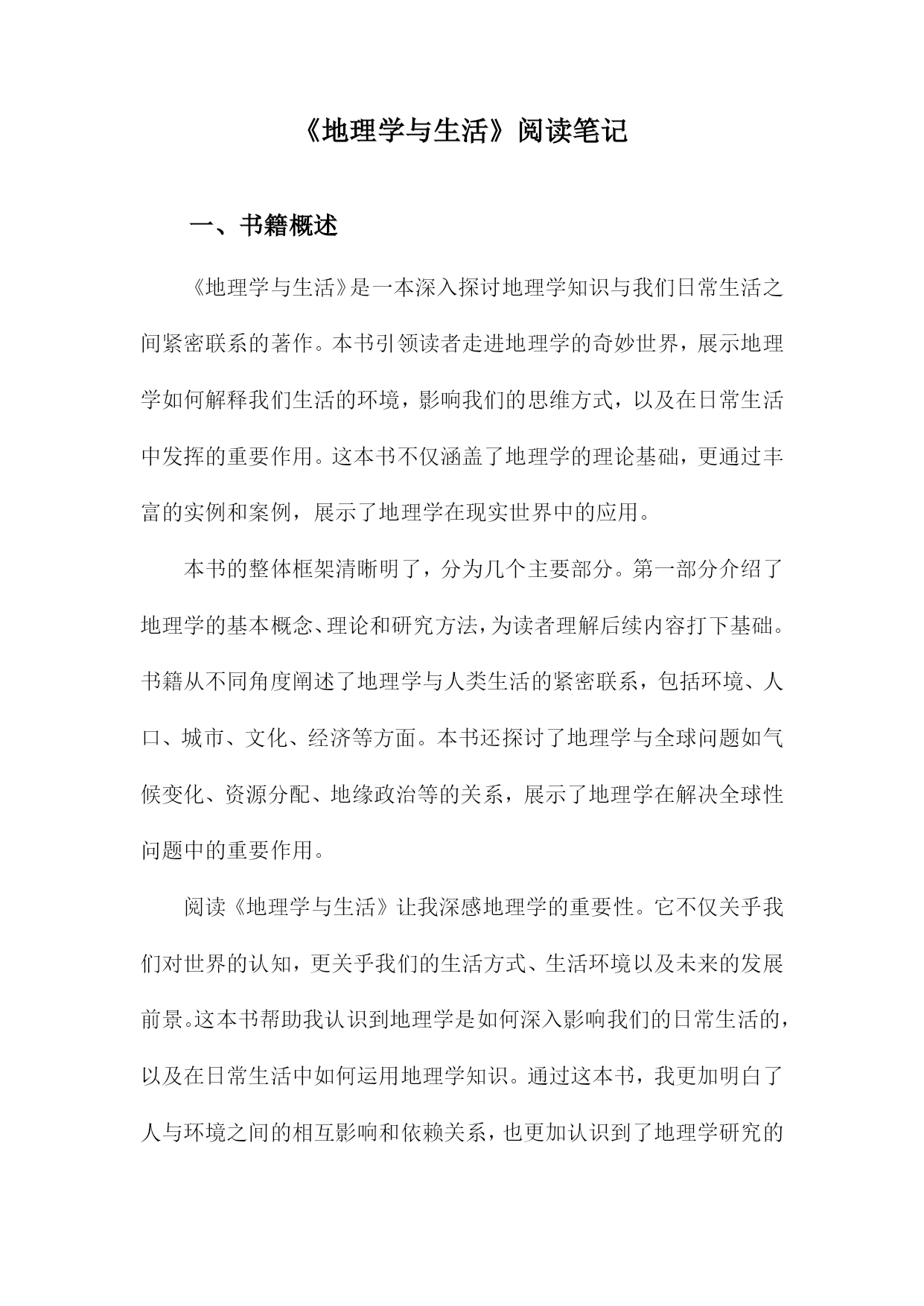 《地理学与生活》阅读笔记

一、书籍概述

《地理学与生活》是一本深入探讨地理学知识与我们日常生活之间紧密联系的著作。本书引领读者走进地理学的奇妙世界，展示地理学如何解释我们生活的环境，影响我们的思维方式，以及在日常生活中发挥的重要作用。这本书不仅涵盖了地理学的理论基础，更通过丰富的实例和案例，展示了地理学在现实世界中的应用。

本书的整体框架清晰明了，分为几个主要部分。第一部分介绍了地理学的基本概念、理论和研究方法，为读者理解后续内容打下基础。书籍从不同角度阐述了地理学与人类生活的紧密联系，包括环境、人口、城市、文化、经济等方面。本书还探讨了地理学与全球问题如气候变化、资源分配、地缘政治等的关系，展示了地理学在解决全球性问题中的重要作用。

阅读《地理学与生活》让我深感地理学的重要性。它不仅关乎我们对世界的认知，更关乎我们的生活方式、生活环境以及未来的发展前景。这本书帮助我认识到地理学是如何深入影响我们的日常生活的，以及在日常生活中如何运用地理学知识。通过这本书，我更加明白了人与环境之间的相互影响和依赖关系，也更加认识到了地理学研究的